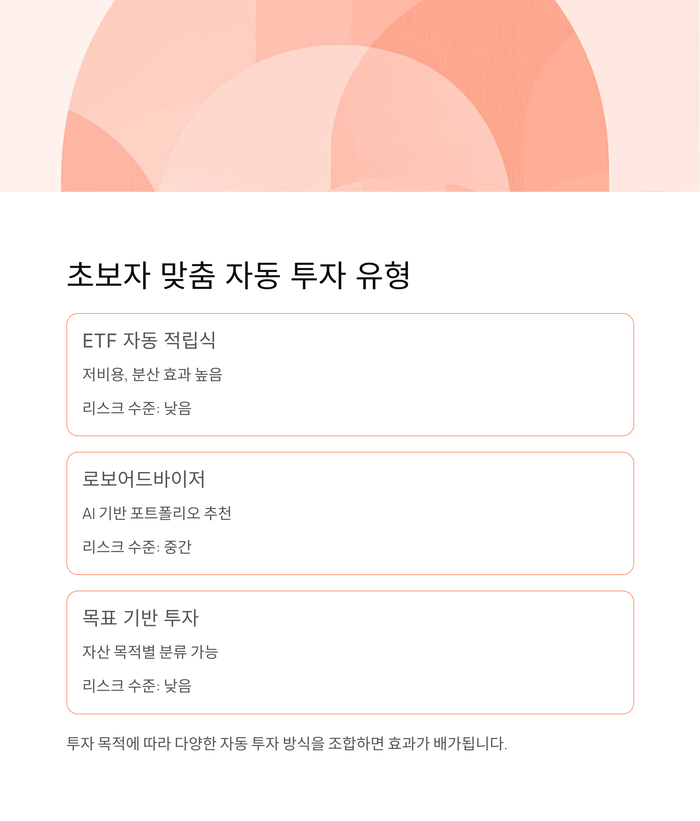 초보자 맞춤 자동 투자 유형

ETF 자동 적립식

저비용, 분산 효과 높음

리스크 수준: 낮음

로보어드바이저

AI 기반 포트폴리오 추천

리스크 수준: 중간

목표 기반 투자

자산 목적별 분류 가능

리스크 수준: 낮음

투자 목적에 따라 다양한 자동 투자 방식을 조합하면 효과가 배가됩니다.